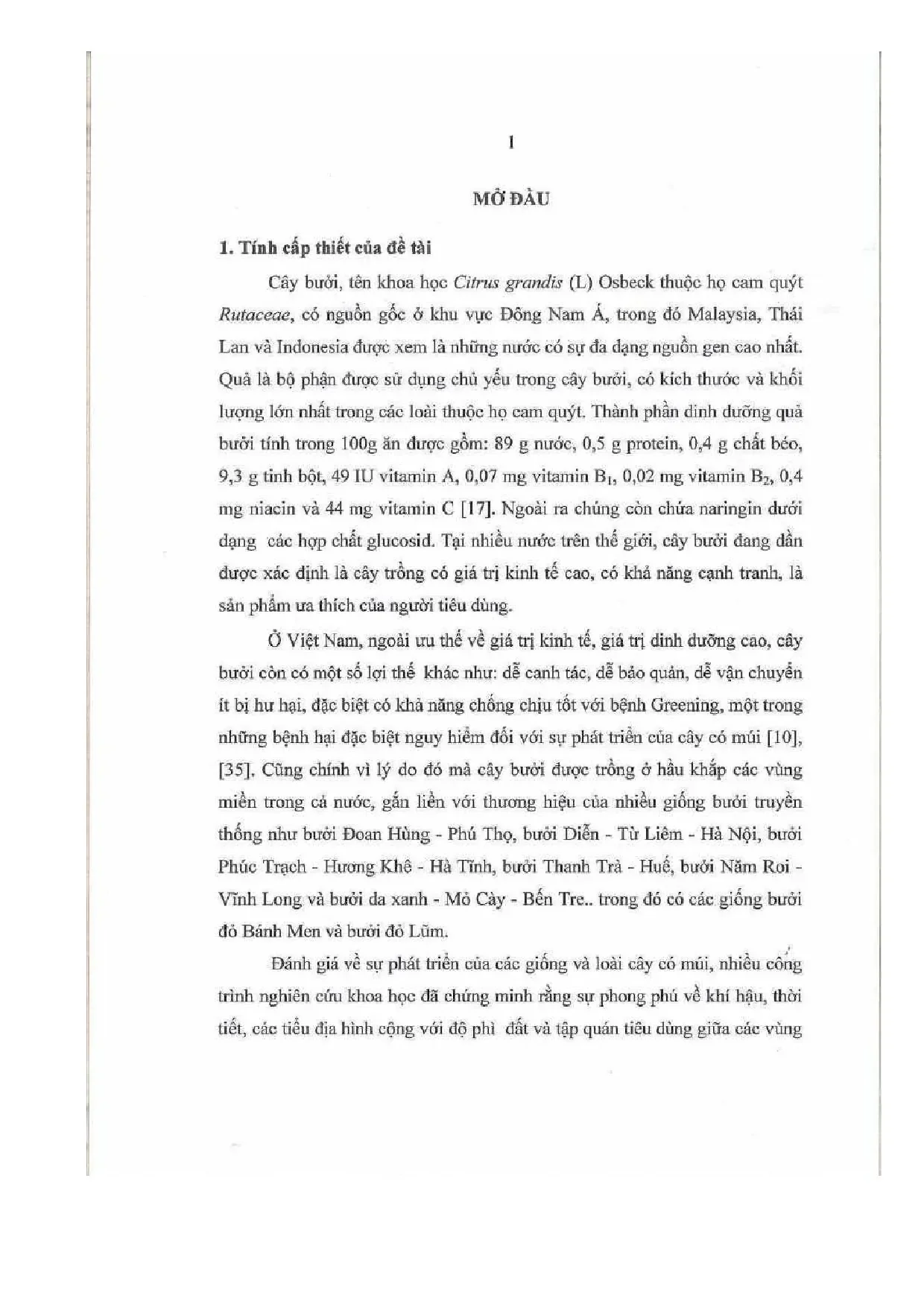 1

MỞ ĐẦU

1. Tính cấp thiết của đề tài

Cây bưởi, tên khoa học Citrus grandis (L) Osbeck thuộc họ cam quýt Rutaceae, có nguồn gốc ở khu vực Đông Nam Á, trong đó Malaysia, Thái Lan và Indonesia được xem là những nước có sự đa dạng nguồn gen cao nhất. Quả là bộ phận được sử dụng chủ yếu trong cây bưởi, có kích thước và khối lượng lớn nhất trong các loài thuộc họ cam quýt. Thành phần dinh dưỡng quả bưởi tính trong 100g ăn được gồm: 89 g nước, 0,5 g protein, 0,4 g chất béo, 9,3 g tinh bột, 49 IU vitamin A, 0,07 mg vitamin $B_1$, 0,02 mg vitamin $B_2$, 0,4 mg niacin và 44 mg vitamin C [17]. Ngoài ra chúng còn chứa naringin dưới dạng các hợp chất glucosid. Tại nhiều nước trên thế giới, cây bưởi đang dần được xác định là cây trồng có giá trị kinh tế cao, có khả năng cạnh tranh, là sản phẩm ưa thích của người tiêu dùng.

Ở Việt Nam, ngoài ưu thế về giá trị kinh tế, giá trị dinh dưỡng cao, cây bưởi còn có một số lợi thế khác như: dễ canh tác, dễ bảo quản, dễ vận chuyển ít bị hư hại, đặc biệt có khả năng chống chịu tốt với bệnh Greening, một trong những bệnh hại đặc biệt nguy hiểm đối với sự phát triển của cây có múi [10], [35]. Cũng chính vì lý do đó mà cây bưởi được trồng ở hầu khắp các vùng miền trong cả nước, gắn liền với thương hiệu của nhiều giống bưởi truyền thống như bưởi Đoan Hùng - Phú Thọ, bưởi Diễn - Từ Liêm - Hà Nội, bưởi Phúc Trạch - Hương Khê - Hà Tĩnh, bưởi Thanh Trà - Huế, bưởi Năm Roi - Vĩnh Long và bưởi da xanh - Mỏ Cày - Bến Tre.. trong đó có các giống bưởi đỏ Bánh Men và bưởi đỏ Lũm.

Đánh giá về sự phát triển của các giống và loài cây có múi, nhiều công trình nghiên cứu khoa học đã chứng minh rằng sự phong phú về khí hậu, thời tiết, các tiểu địa hình cộng với độ phì đất và tập quán tiêu dùng giữa các vùng